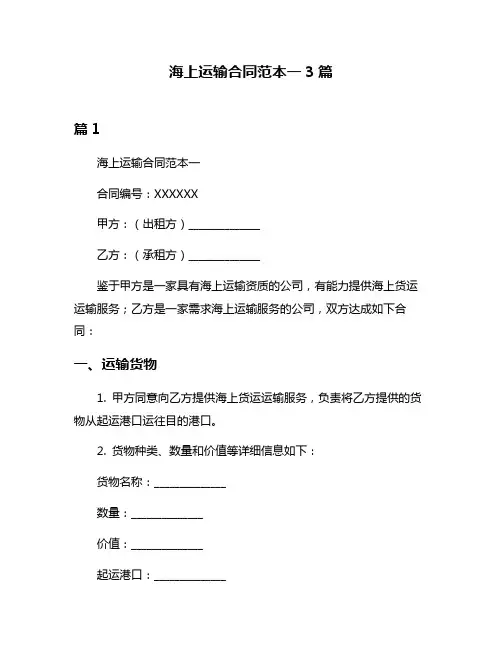 海上运输合同范本一 3 篇

篇 1

海上运输合同范本一

合同编号：XXXXXX

甲方：（出租方）______________

乙方：（承租方）______________

鉴于甲方是一家具有海上运输资质的公司，有能力提供海上货运运输服务；乙方是一家需求海上运输服务的公司，双方达成如下合同：

一、运输货物

1. 甲方同意向乙方提供海上货运运输服务，负责将乙方提供的货物从起运港口运往目的港口。

2. 货物种类、数量和价值等详细信息如下：

货物名称：______________

数量：______________

价值：______________

起运港口：______________